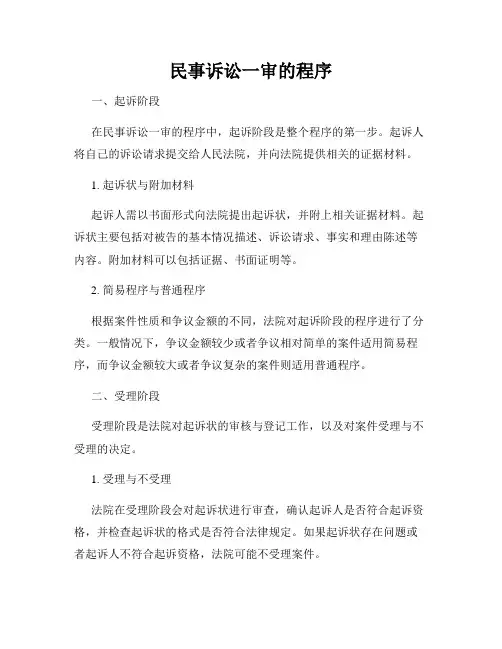 民事诉讼一审的程序

一、起诉阶段

在民事诉讼一审的程序中，起诉阶段是整个程序的第一步。起诉人将自己的诉讼请求提交给人民法院，并向法院提供相关的证据材料。

1. 起诉状与附加材料

起诉人需以书面形式向法院提出起诉状，并附上相关证据材料。起诉状主要包括对被告的基本情况描述、诉讼请求、事实和理由陈述等内容。附加材料可以包括证据、书面证明等。

2. 简易程序与普通程序

根据案件性质和争议金额的不同，法院对起诉阶段的程序进行了分类。一般情况下，争议金额较少或者争议相对简单的案件适用简易程序，而争议金额较大或者争议复杂的案件则适用普通程序。

二、受理阶段

受理阶段是法院对起诉状的审核与登记工作，以及对案件受理与不受理的决定。

1. 受理与不受理

法院在受理阶段会对起诉状进行审查，确认起诉人是否符合起诉资格，并检查起诉状的格式是否符合法律规定。如果起诉状存在问题或者起诉人不符合起诉资格，法院可能不受理案件。